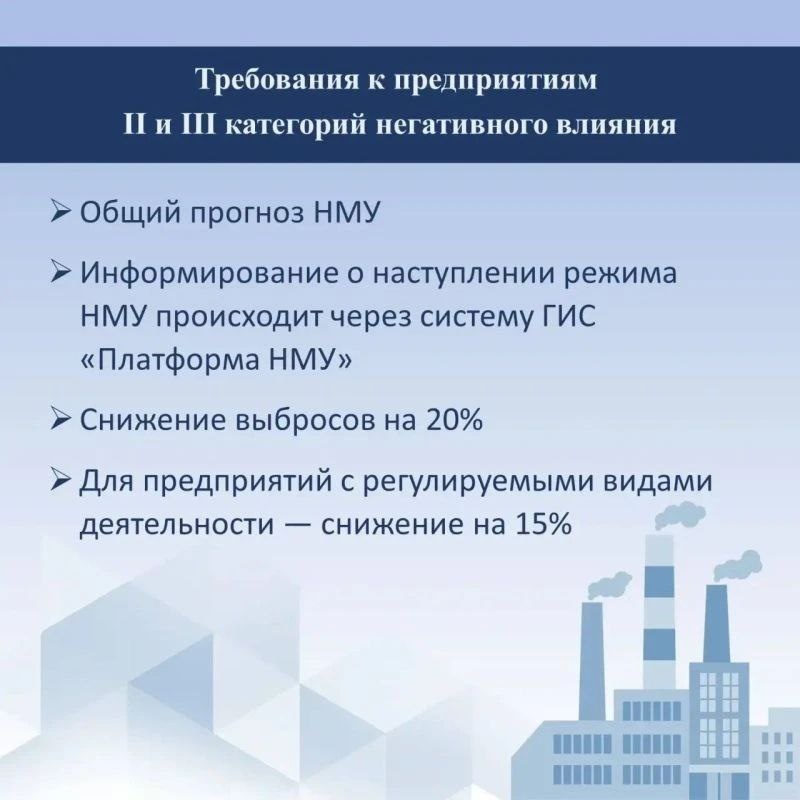 Требования к предприятиям
II и III категорий негативного влияния

➢ Общий прогноз НМУ

➢ Информирование о наступлении режима НМУ происходит через систему ГИС «Платформа НМУ»

➢ Снижение выбросов на 20%

➢ Для предприятий с регулируемыми видами деятельности — снижение на 15%